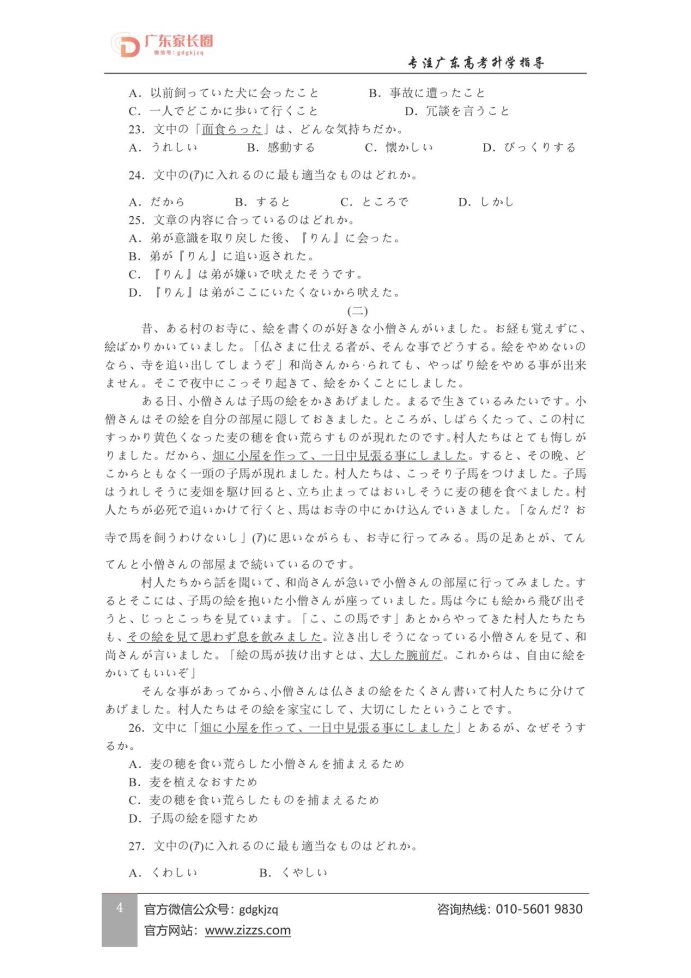 广东家长圈
微信号：gdgkjzq

专注广东高考升学指导

A．以前飼っていた犬に会ったこと　　B．事故に遭ったこと
C．一人でどこかに歩いて行くこと　　D．冗談を言うこと
23．文中の「面食らった」は、どんな気持ちだか。
A．うれしい　　B．感動する　　C．懐かしい　　D．びっくりする

24．文中の(7)に入れるのに最も適当なものはどれか。

A．だから　　B．すると　　C．ところで　　D．しかし
25．文章の内容に合っているのはどれか。
A．弟が意識を取り戻した後、『りん』に会った。
B．弟が『りん』に追い返された。
C．『りん』は弟が嫌いで吠えたそうです。
D．『りん』は弟がここにいたくないから吠えた。

(二)

昔、ある村のお寺に、絵を書くのが好きな小僧さんがいました。お経も覚えずに、絵ばかりかいていました。「仏さまに仕える者が、そんな事でどうする。絵をやめないのなら、寺を追い出してしまうぞ」和尚さんから·られても、やっぱり絵をやめる事が出来ません。そこで夜中にこっそり起きて、絵をかくことにしました。

ある日、小僧さんは子馬の絵をかきあげました。まるで生きているみたいです。小僧さんはその絵を自分の部屋に隠しておきました。ところが、しばらくたって、この村にすっかり黄色くなった麦の穂を食い荒らすものが現れたのです。村人たちはとても悔しがりました。だから、畑に小屋を作って、一日中見張る事にしました。すると、その晩、どこからともなく一頭の子馬が現れました。村人たちは、こっそり子馬をつけました。子馬はうれしそうに麦畑を駆け回ると、立ち止まってはおいしそうに麦の穂を食べました。村人たちが必死で追いかけて行くと、馬はお寺の中にかけ込んでいきました。「なんだ？お寺で馬を飼うわけないし」(7)に思いながらも、お寺に行ってみる。馬の足あとが、てんてんと小僧さんの部屋まで続いているのです。

村人たちから話を聞いて、和尚さんが急いで小僧さんの部屋に行ってみました。するとそこには、子馬の絵を抱いた小僧さんが座っていました。馬は今にも絵から飛び出そうと、じっとこっちを見ています。「こ、この馬です」あとからやってきた村人たちたちも、その絵を見て思わず息を飲みました。泣き出しそうになっている小僧さんを見て、和尚さんが言いました。「絵の馬が抜け出すとは、大した腕前だ。これからは、自由に絵をかいてもいいぞ」

そんな事があってから、小僧さんは仏さまの絵をたくさん書いて村人たちに分けてあげました。村人たちはその絵を家宝にして、大切にしたということです。
26．文中に「畑に小屋を作って、一日中見張る事にしました」とあるが、なぜそうするか。
A．麦の穂を食い荒らした小僧さんを捕まえるため
B．麦を植えなおすため
C．麦の穂を食い荒らしたものを捕まえるため
D．子馬の絵を隠すため

27．文中の(7)に入れるのに最も適当なものはどれか。

A．くわしい　　B．くやしい

4　官方微信公众号：gdgkjzq　　咨询热线：010-5601 9830
官方网站：www.zizzs.com